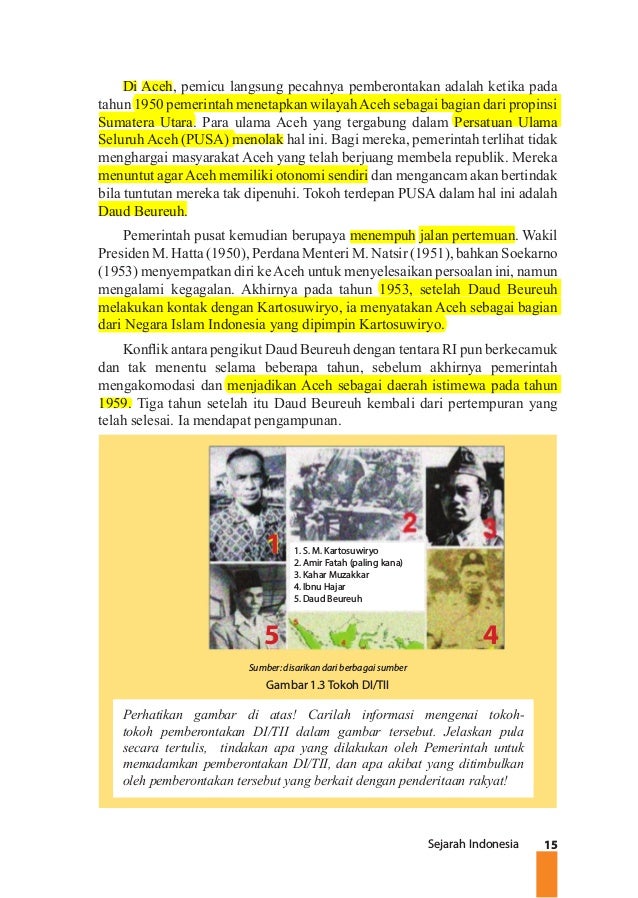 Di Aceh, pemicu langsung pecahnya pemberontakan adalah ketika pada tahun 1950 pemerintah menetapkan wilayah Aceh sebagai bagian dari propinsi Sumatera Utara. Para ulama Aceh yang tergabung dalam Persatuan Ulama Seluruh Aceh (PUSA) menolak hal ini. Bagi mereka, pemerintah terlihat tidak menghargai masyarakat Aceh yang telah berjuang membela republik. Mereka menuntut agar Aceh memiliki otonomi sendiri dan mengancam akan bertindak bila tuntutan mereka tak dipenuhi. Tokoh terdepan PUSA dalam hal ini adalah Daud Beureuh.

Pemerintah pusat kemudian berupaya menempuh jalan pertemuan. Wakil Presiden M. Hatta (1950), Perdana Menteri M. Natsir (1951), bahkan Soekarno (1953) menyempatkan diri ke Aceh untuk menyelesaikan persoalan ini, namun mengalami kegagalan. Akhirnya pada tahun 1953, setelah Daud Beureuh melakukan kontak dengan Kartosuwiryo, ia menyatakan Aceh sebagai bagian dari Negara Islam Indonesia yang dipimpin Kartosuwiryo.

Konflik antara pengikut Daud Beureuh dengan tentara RI pun berkecamuk dan tak menentu selama beberapa tahun, sebelum akhirnya pemerintah mengakomodasi dan menjadikan Aceh sebagai daerah istimewa pada tahun 1959. Tiga tahun setelah itu Daud Beureuh kembali dari pertempuran yang telah selesai. Ia mendapat pengampunan.

1
2
3
1. S. M. Kartosuwiryo
2. Amir Fatah (paling kana)
3. Kahar Muzakkar
4. Ibnu Hajar
5. Daud Beureuh
5
4

Sumber: disarikan dari berbagai sumber
Gambar 1.3 Tokoh DI/TII

Perhatikan gambar di atas! Carilah informasi mengenai tokoh-tokoh pemberontakan DI/TII dalam gambar tersebut. Jelaskan pula secara tertulis, tindakan apa yang dilakukan oleh Pemerintah untuk memadamkan pemberontakan DI/TII, dan apa akibat yang ditimbulkan oleh pemberontakan tersebut yang berkait dengan penderitaan rakyat!

Sejarah Indonesia 15